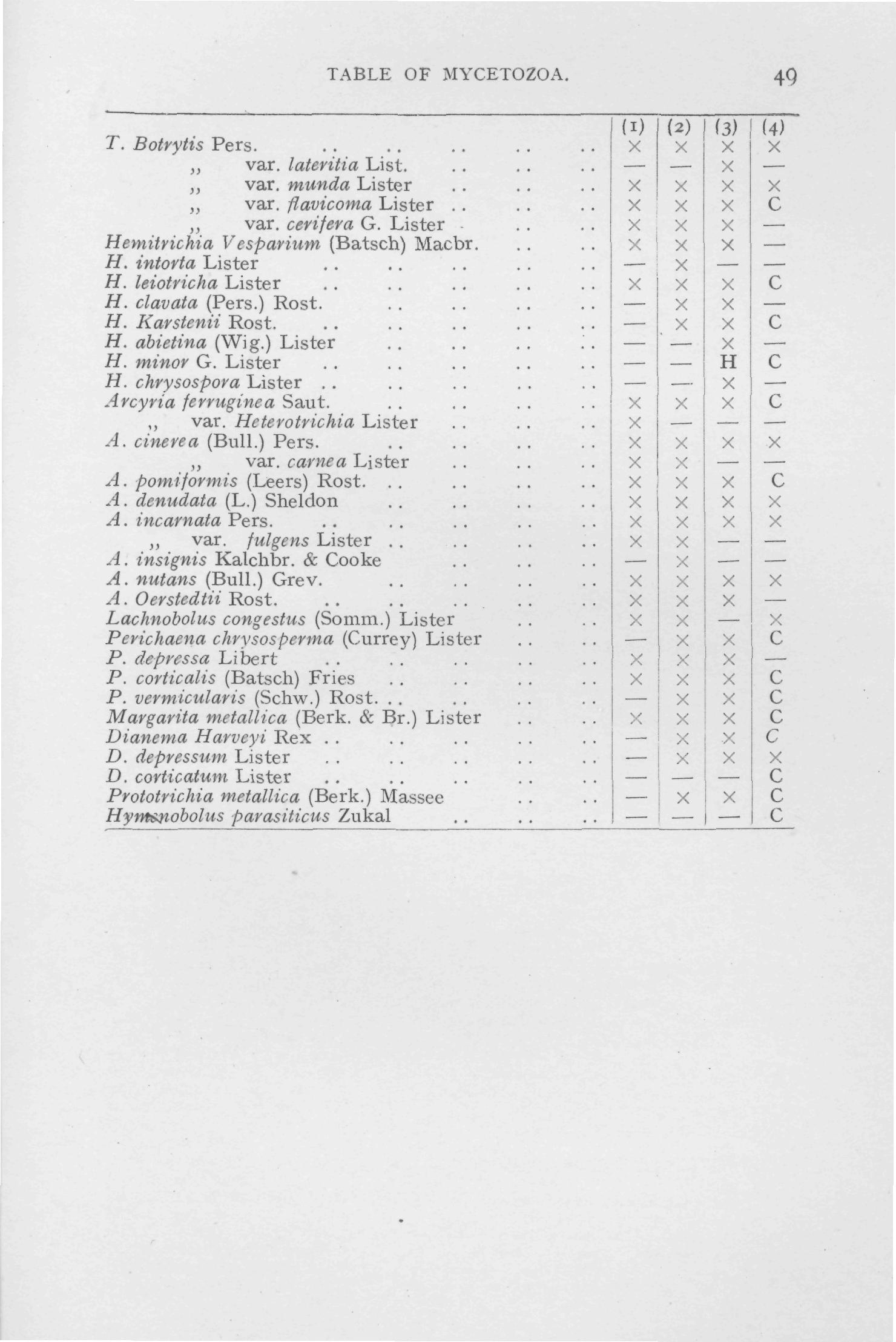 TABLE OF MYCETOZOA. 49

| | (1) | (2) | (3) | (4) |
|---|---|---|---|---|
| T. Botrytis Pers. .. .. .. .. .. | × | × | × | × |
| ,, var. lateritia List. .. .. .. | — | — | × | — |
| ,, var. munda Lister .. .. .. | × | × | × | × |
| ,, var. flavicoma Lister .. .. .. | × | × | × | C |
| ,, var. cerifera G. Lister .. .. | × | × | × | — |
| Hemitrichia Vesparium (Batsch) Macbr. .. .. | × | × | × | — |
| H. intorta Lister .. .. .. .. .. | — | × | — | — |
| H. leiotricha Lister .. .. .. .. .. | × | × | × | C |
| H. clavata (Pers.) Rost. .. .. .. .. | — | × | × | — |
| H. Karstenii Rost. .. .. .. .. .. | — | × | × | C |
| H. abietina (Wig.) Lister .. .. .. .. | — | — | × | — |
| H. minor G. Lister .. .. .. .. .. | — | — | H | C |
| H. chrysospora Lister .. .. .. .. .. | — | — | × | — |
| Arcyria ferruginea Saut. .. .. .. .. | × | × | × | C |
| ,, var. Heterotrichia Lister .. .. .. | × | — | — | — |
| A. cinerea (Bull.) Pers. .. .. .. .. | × | × | × | × |
| ,, var. carnea Lister .. .. .. | × | × | — | — |
| A. pomiformis (Leers) Rost. .. .. .. .. | × | × | × | C |
| A. denudata (L.) Sheldon .. .. .. .. | × | × | × | × |
| A. incarnata Pers. .. .. .. .. .. | × | × | × | × |
| ,, var. fulgens Lister .. .. .. .. | × | × | — | — |
| A. insignis Kalchbr. & Cooke .. .. .. | — | × | — | — |
| A. nutans (Bull.) Grev. .. .. .. .. | × | × | × | × |
| A. Oerstedtii Rost. .. .. .. .. .. | × | × | × | — |
| Lachnobolus congestus (Somm.) Lister .. .. | × | × | — | × |
| Perichaena chrysosperma (Currey) Lister .. .. | — | × | × | C |
| P. depressa Libert .. .. .. .. .. | × | × | × | — |
| P. corticalis (Batsch) Fries .. .. .. .. | × | × | × | C |
| P. vermicularis (Schw.) Rost. .. .. .. .. | — | × | × | C |
| Margarita metallica (Berk. & Br.) Lister .. .. | × | × | × | C |
| Dianema Harveyi Rex .. .. .. .. .. | — | × | × | C |
| D. depressum Lister .. .. .. .. .. | — | × | × | × |
| D. corticatum Lister .. .. .. .. .. | — | — | — | C |
| Prototrichia metallica (Berk.) Massee .. .. | — | × | × | C |
| Hymenobolus parasiticus Zukal .. .. .. | — | — | — | C |